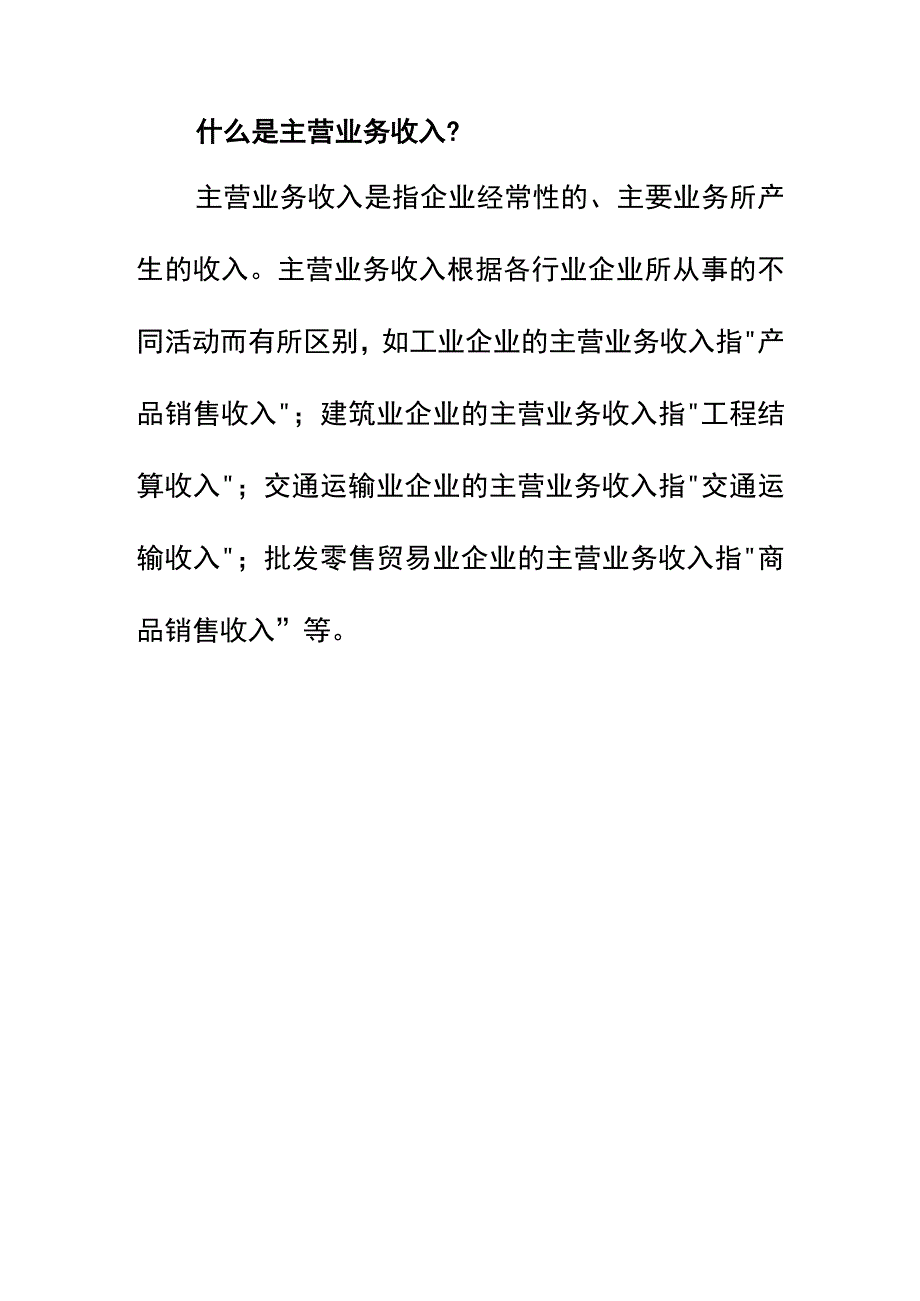 什么是主营业务收入?

主营业务收入是指企业经常性的、主要业务所产生的收入。主营业务收入根据各行业企业所从事的不同活动而有所区别，如工业企业的主营业务收入指"产品销售收入"；建筑业企业的主营业务收入指"工程结算收入"；交通运输业企业的主营业务收入指"交通运输收入"；批发零售贸易业企业的主营业务收入指"商品销售收入”等。